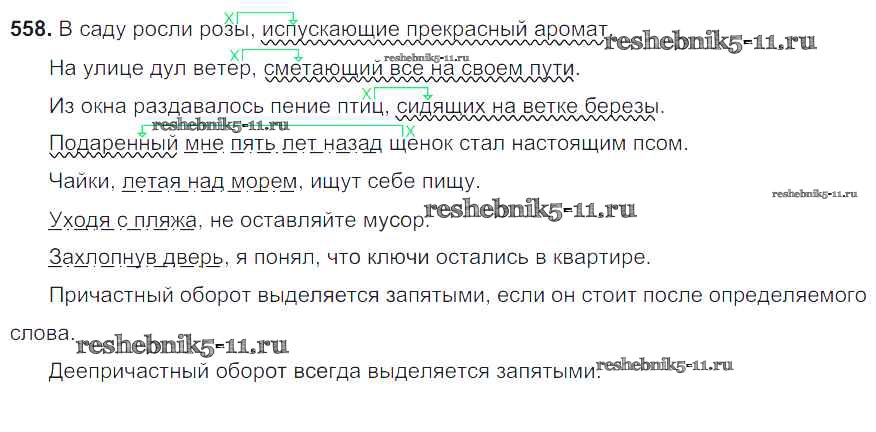 558. В саду росли розы, испускающие прекрасный аромат.

На улице дул ветер, сметающий все на своем пути.

Из окна раздавалось пение птиц, сидящих на ветке березы.

Подаренный мне пять лет назад щенок стал настоящим псом.

Чайки, летая над морем, ищут себе пищу.

Уходя с пляжа, не оставляйте мусор.

Захлопнув дверь, я понял, что ключи остались в квартире.

Причастный оборот выделяется запятыми, если он стоит после определяемого слова.

Деепричастный оборот всегда выделяется запятыми.

reshebnik5-11.ru